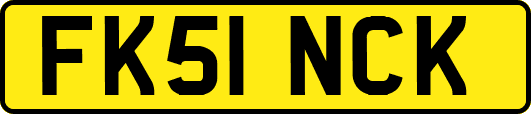 FK51 NCK